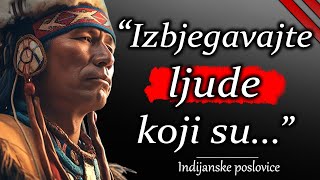 “Izbjegavajte ljude koji su...”

Indijanske poslovice